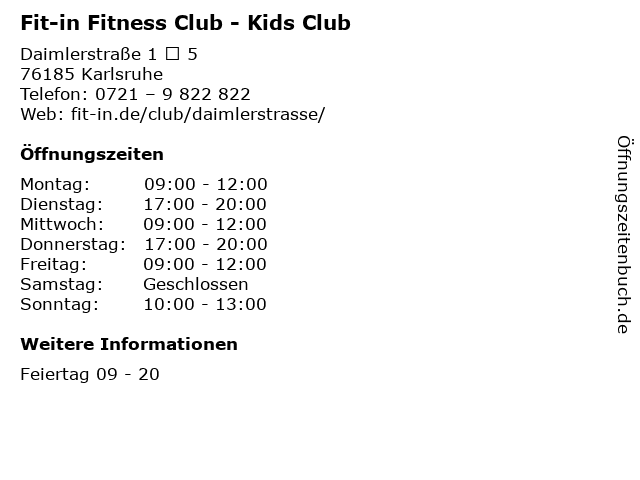 Fit-in Fitness Club - Kids Club

Daimlerstraße 1 ☐ 5
76185 Karlsruhe
Telefon: 0721 – 9 822 822
Web: fit-in.de/club/daimlerstrasse/

Öffnungszeiten

Montag: 09:00 - 12:00
Dienstag: 17:00 - 20:00
Mittwoch: 09:00 - 12:00
Donnerstag: 17:00 - 20:00
Freitag: 09:00 - 12:00
Samstag: Geschlossen
Sonntag: 10:00 - 13:00

Weitere Informationen

Feiertag 09 - 20

Öffnungszeitenbuch.de